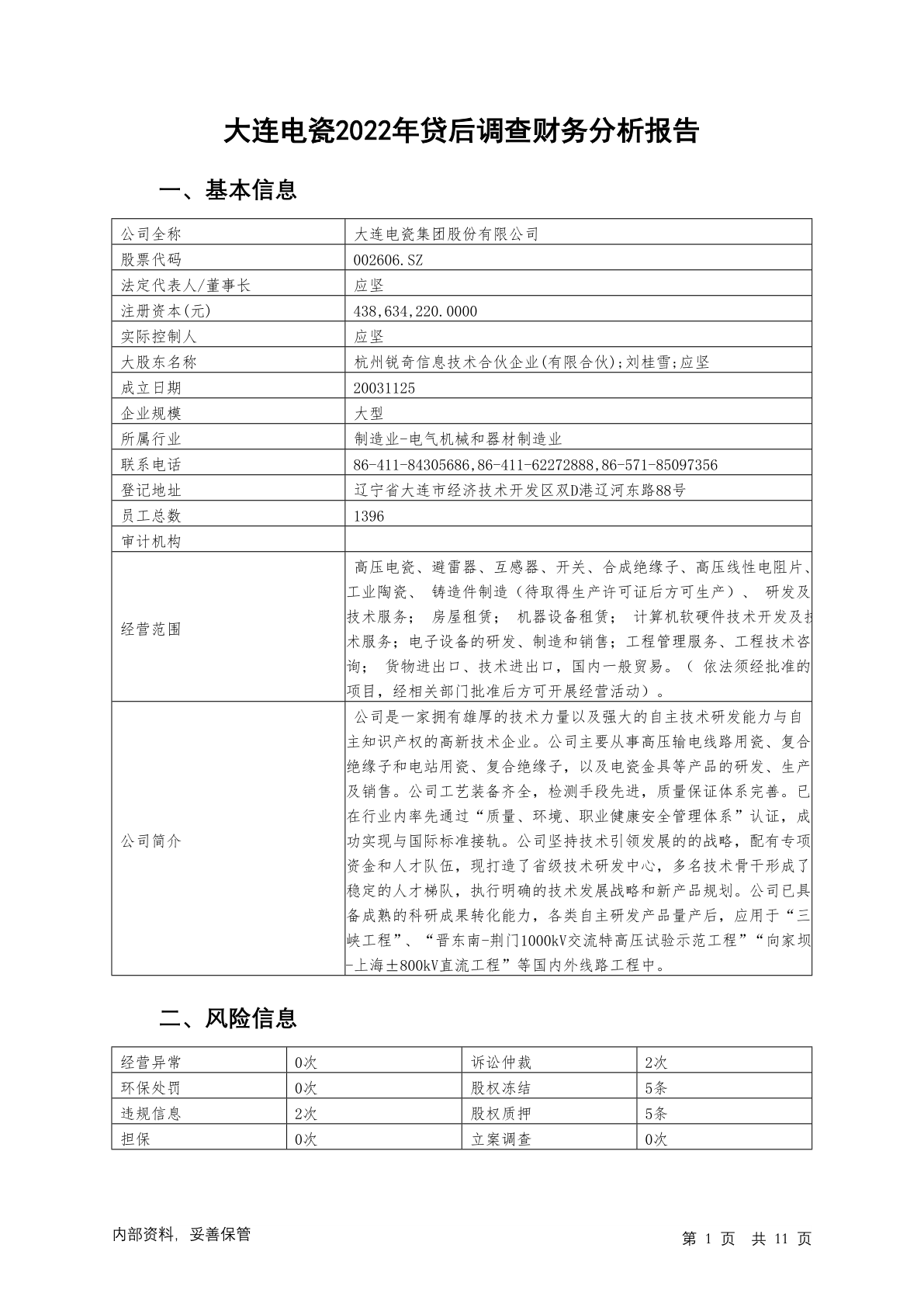 大连电瓷2022年贷后调查财务分析报告

一、基本信息

| 公司全称 | 大连电瓷集团股份有限公司 |
|---|---|
| 股票代码 | 002606.SZ |
| 法定代表人/董事长 | 应坚 |
| 注册资本(元) | 438,634,220.0000 |
| 实际控制人 | 应坚 |
| 大股东名称 | 杭州锐奇信息技术合伙企业(有限合伙);刘桂雪;应坚 |
| 成立日期 | 20031125 |
| 企业规模 | 大型 |
| 所属行业 | 制造业-电气机械和器材制造业 |
| 联系电话 | 86-411-84305686,86-411-62272888,86-571-85097356 |
| 登记地址 | 辽宁省大连市经济技术开发区双D港辽河东路88号 |
| 员工总数 | 1396 |
| 审计机构 | |
| 经营范围 | 高压电瓷、避雷器、互感器、开关、合成绝缘子、高压线性电阻片、工业陶瓷、 铸造件制造（待取得生产许可证后方可生产）、 研发及技术服务； 房屋租赁； 机器设备租赁； 计算机软硬件技术开发及技术服务；电子设备的研发、制造和销售；工程管理服务、工程技术咨询； 货物进出口、技术进出口，国内一般贸易。（ 依法须经批准的项目，经相关部门批准后方可开展经营活动）。 |
| 公司简介 | 公司是一家拥有雄厚的技术力量以及强大的自主技术研发能力与自主知识产权的高新技术企业。公司主要从事高压输电线路用瓷、复合绝缘子和电站用瓷、复合绝缘子，以及电瓷金具等产品的研发、生产及销售。公司工艺装备齐全，检测手段先进，质量保证体系完善。已在行业内率先通过“质量、环境、职业健康安全管理体系”认证，成功实现与国际标准接轨。公司坚持技术引领发展的的战略，配有专项资金和人才队伍，现打造了省级技术研发中心，多名技术骨干形成了稳定的人才梯队，执行明确的技术发展战略和新产品规划。公司已具备成熟的科研成果转化能力，各类自主研发产品量产后，应用于“三峡工程”、“晋东南-荆门1000kV交流特高压试验示范工程”“向家坝-上海±800kV直流工程”等国内外线路工程中。 |

二、风险信息

| 经营异常 | 0次 | 诉讼仲裁 | 2次 |
|---|---|---|---|
| 环保处罚 | 0次 | 股权冻结 | 5条 |
| 违规信息 | 2次 | 股权质押 | 5条 |
| 担保 | 0次 | 立案调查 | 0次 |

内部资料，妥善保管

第 1 页 共 11 页